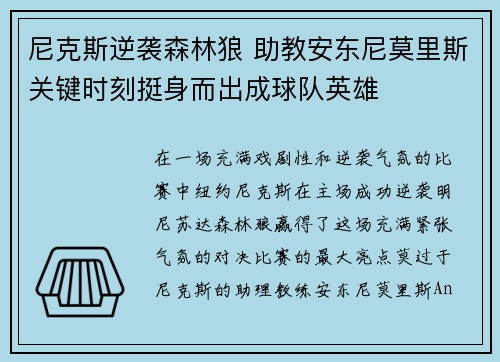 尼克斯逆袭森林狼 助教安东尼莫里斯关键时刻挺身而出成球队英雄

在一场充满戏剧性和逆袭气氛的比赛中纽约尼克斯在主场成功逆袭明尼苏达森林狼赢得了这场充满紧张气氛的对决比赛的最大亮点莫过于尼克斯的助理教练安东尼莫里斯An